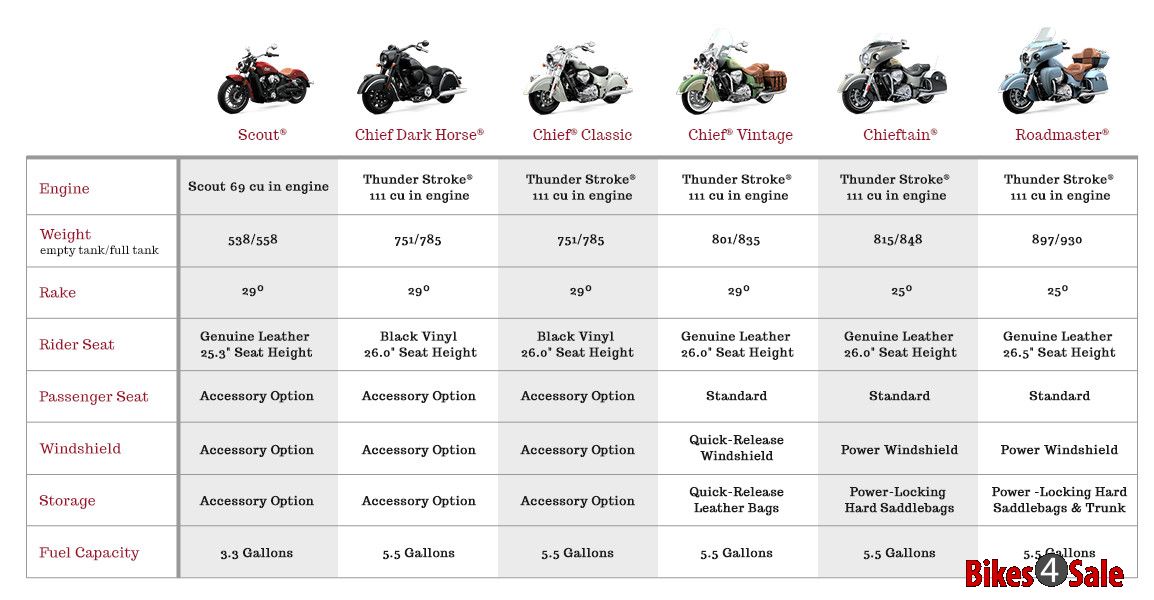 | | Scout® | Chief Dark Horse® | Chief® Classic | Chief® Vintage | Chieftain® | Roadmaster® |
|---|---|---|---|---|---|---|
| Engine | Scout 69 cu in engine | Thunder Stroke® 111 cu in engine | Thunder Stroke® 111 cu in engine | Thunder Stroke® 111 cu in engine | Thunder Stroke® 111 cu in engine | Thunder Stroke® 111 cu in engine |
| Weight empty tank/full tank | 538/558 | 751/785 | 751/785 | 801/835 | 815/848 | 897/930 |
| Rake | 29° | 29° | 29° | 29° | 25° | 25° |
| Rider Seat | Genuine Leather 25.3" Seat Height | Black Vinyl 26.0" Seat Height | Black Vinyl 26.0" Seat Height | Genuine Leather 26.0" Seat Height | Genuine Leather 26.0" Seat Height | Genuine Leather 26.5" Seat Height |
| Passenger Seat | Accessory Option | Accessory Option | Accessory Option | Standard | Standard | Standard |
| Windshield | Accessory Option | Accessory Option | Accessory Option | Quick-Release Windshield | Power Windshield | Power Windshield |
| Storage | Accessory Option | Accessory Option | Accessory Option | Quick-Release Leather Bags | Power-Locking Hard Saddlebags | Power -Locking Hard Saddlebags & Trunk |
| Fuel Capacity | 3.3 Gallons | 5.5 Gallons | 5.5 Gallons | 5.5 Gallons | 5.5 Gallons | 5.5 Gallons |

Bikes4Sale